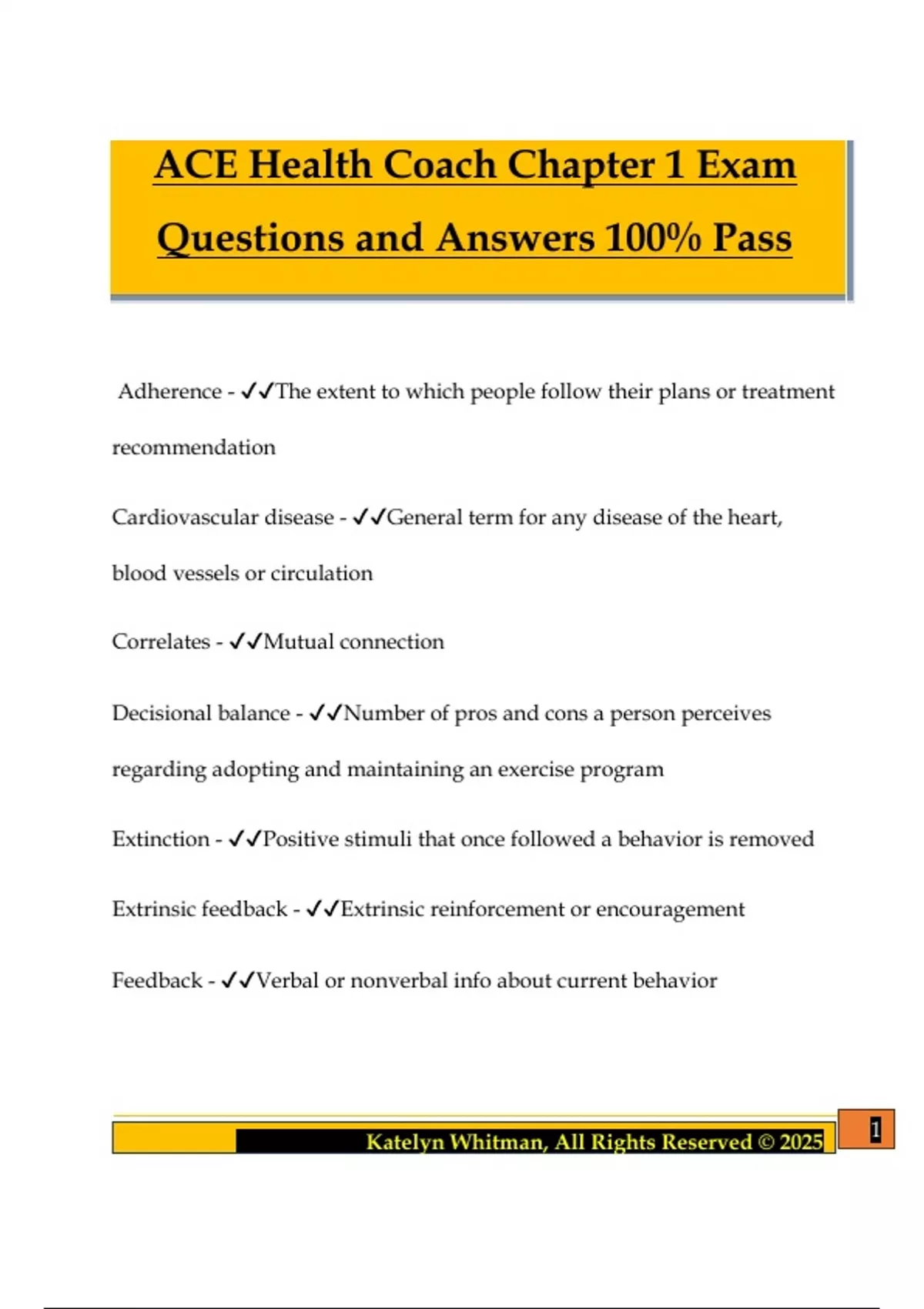 ACE Health Coach Chapter 1 Exam Questions and Answers 100% Pass

Adherence - ✓✓The extent to which people follow their plans or treatment recommendation

Cardiovascular disease - ✓✓General term for any disease of the heart, blood vessels or circulation

Correlates - ✓✓Mutual connection

Decisional balance - ✓✓Number of pros and cons a person perceives regarding adopting and maintaining an exercise program

Extinction - ✓✓Positive stimuli that once followed a behavior is removed

Extrinsic feedback - ✓✓Extrinsic reinforcement or encouragement

Feedback - ✓✓Verbal or nonverbal info about current behavior

Katelyn Whitman, All Rights Reserved © 2025

1